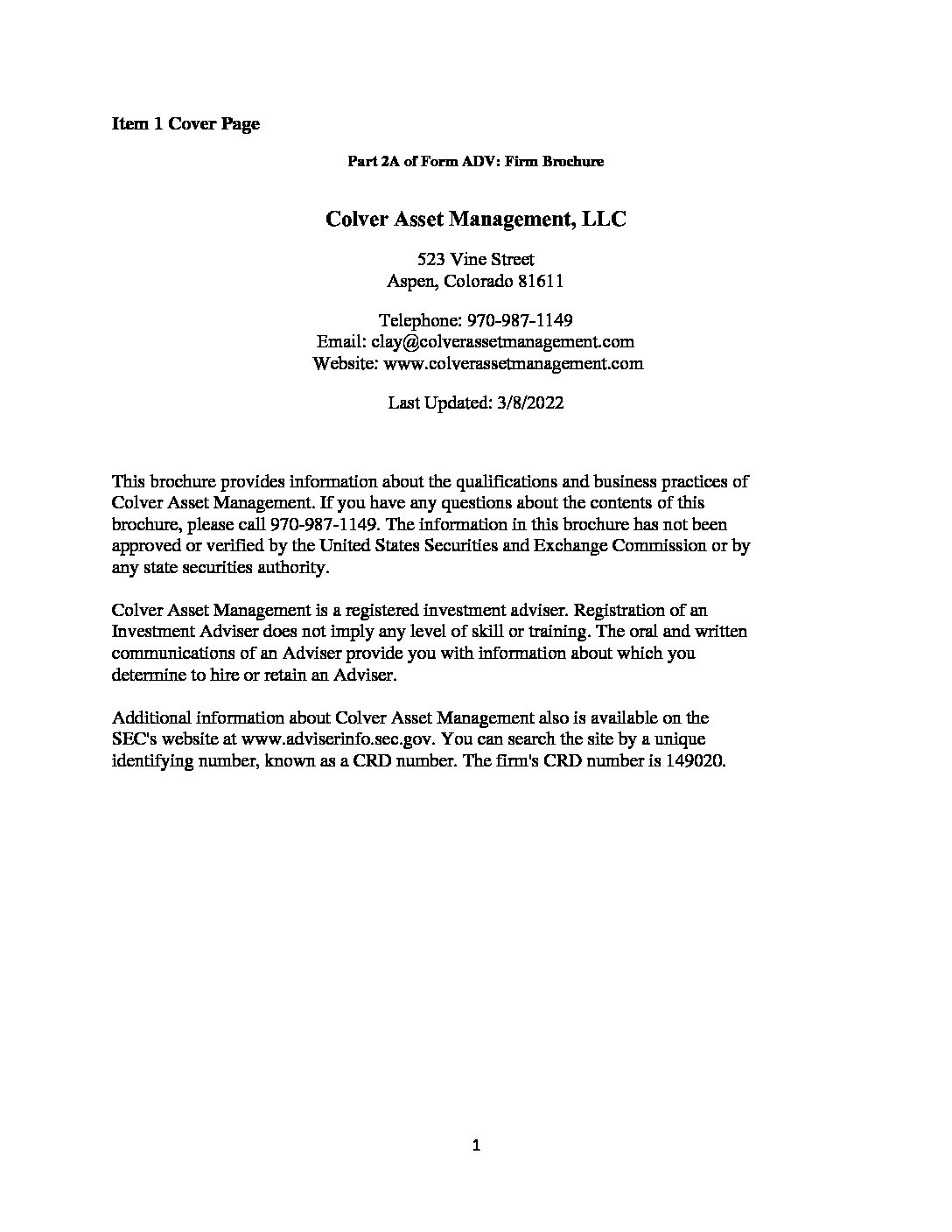 Item 1 Cover Page

Part 2A of Form ADV: Firm Brochure

Colver Asset Management, LLC

523 Vine Street
Aspen, Colorado 81611

Telephone: 970-987-1149
Email: clay@colverassetmanagement.com
Website: www.colverassetmanagement.com

Last Updated: 3/8/2022

This brochure provides information about the qualifications and business practices of Colver Asset Management. If you have any questions about the contents of this brochure, please call 970-987-1149. The information in this brochure has not been approved or verified by the United States Securities and Exchange Commission or by any state securities authority.

Colver Asset Management is a registered investment adviser. Registration of an Investment Adviser does not imply any level of skill or training. The oral and written communications of an Adviser provide you with information about which you determine to hire or retain an Adviser.

Additional information about Colver Asset Management also is available on the SEC's website at www.adviserinfo.sec.gov. You can search the site by a unique identifying number, known as a CRD number. The firm's CRD number is 149020.

1